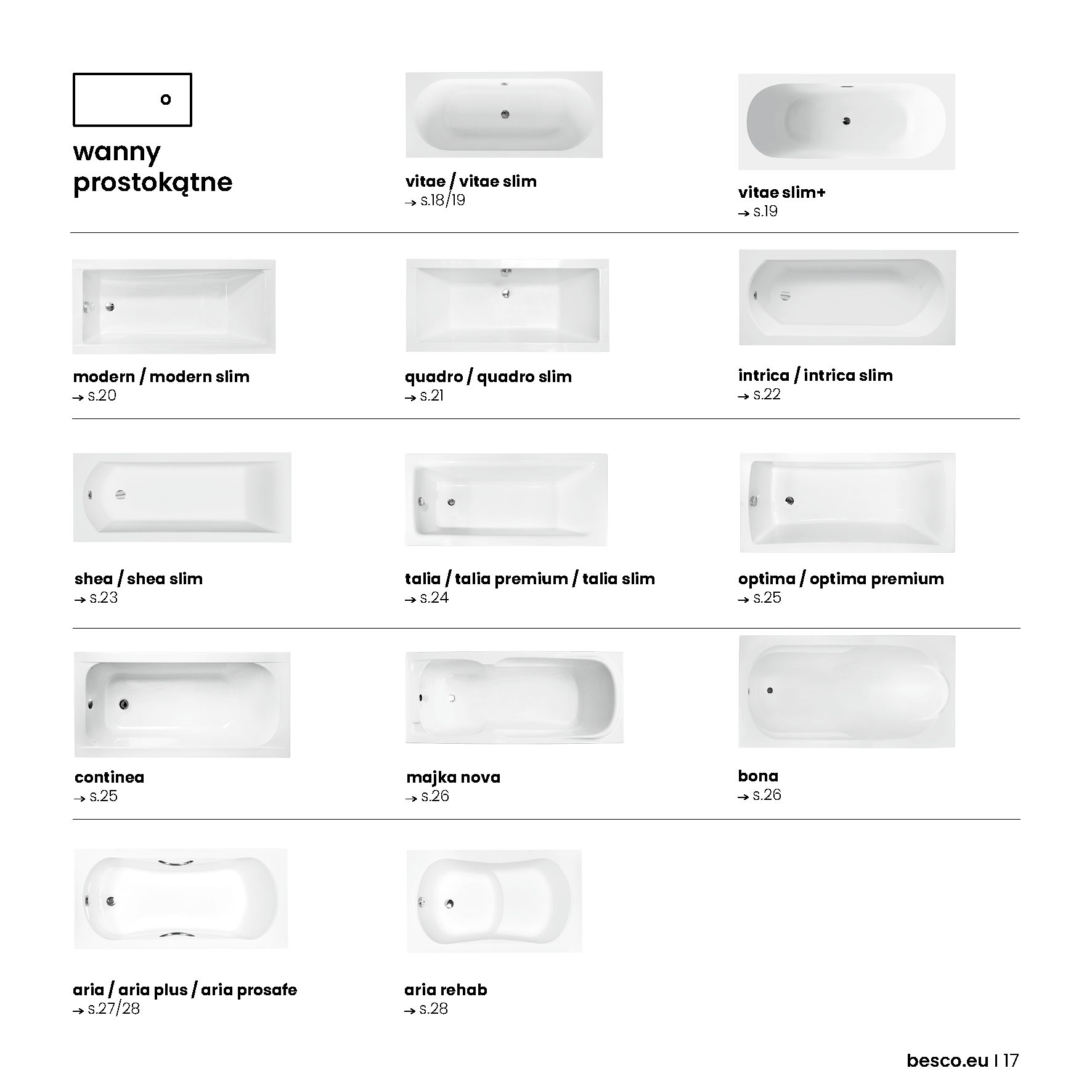 wanny prostokątne

vitae / vitae slim
→ s.18/19

vitae slim+
→ s.19

modern / modern slim
→ s.20

quadro / quadro slim
→ s.21

intrica / intrica slim
→ s.22

shea / shea slim
→ s.23

talia / talia premium / talia slim
→ s.24

optima / optima premium
→ s.25

continea
→ s.25

majka nova
→ s.26

bona
→ s.26

aria / aria plus / aria prosafe
→ s.27/28

aria rehab
→ s.28

besco.eu | 17